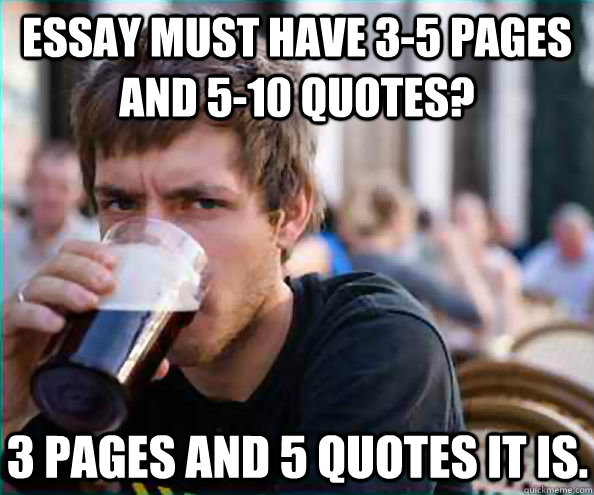 ESSAY MUST HAVE 3-5 PAGES AND 5-10 QUOTES?

3 PAGES AND 5 QUOTES IT IS.

quickmeme.com